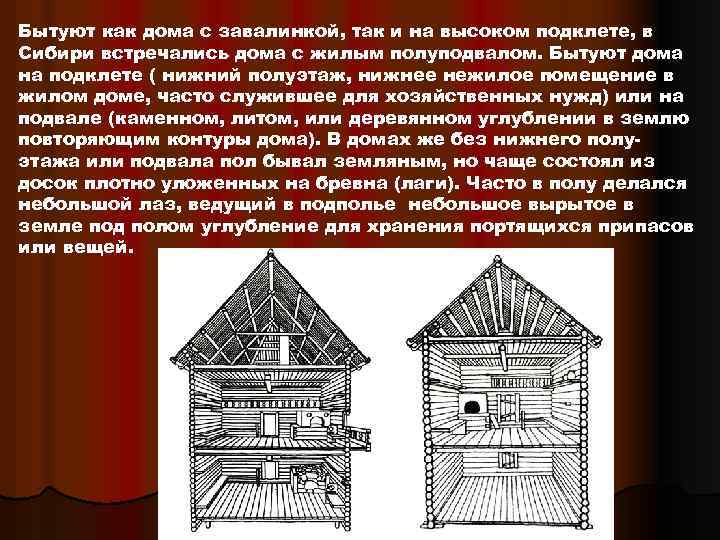 Бытуют как дома с завалинкой, так и на высоком подклете, в Сибири встречались дома с жилым полуподвалом. Бытуют дома на подклете ( нижний полуэтаж, нижнее нежилое помещение в жилом доме, часто служившее для хозяйственных нужд) или на подвале (каменном, литом, или деревянном углублении в землю повторяющим контуры дома). В домах же без нижнего полуэтажа или подвала пол бывал земляным, но чаще состоял из досок плотно уложенных на бревна (лаги). Часто в полу делался небольшой лаз, ведущий в подполье небольшое вырытое в земле под полом углубление для хранения портящихся припасов или вещей.